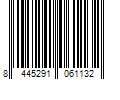 8 445291 061132